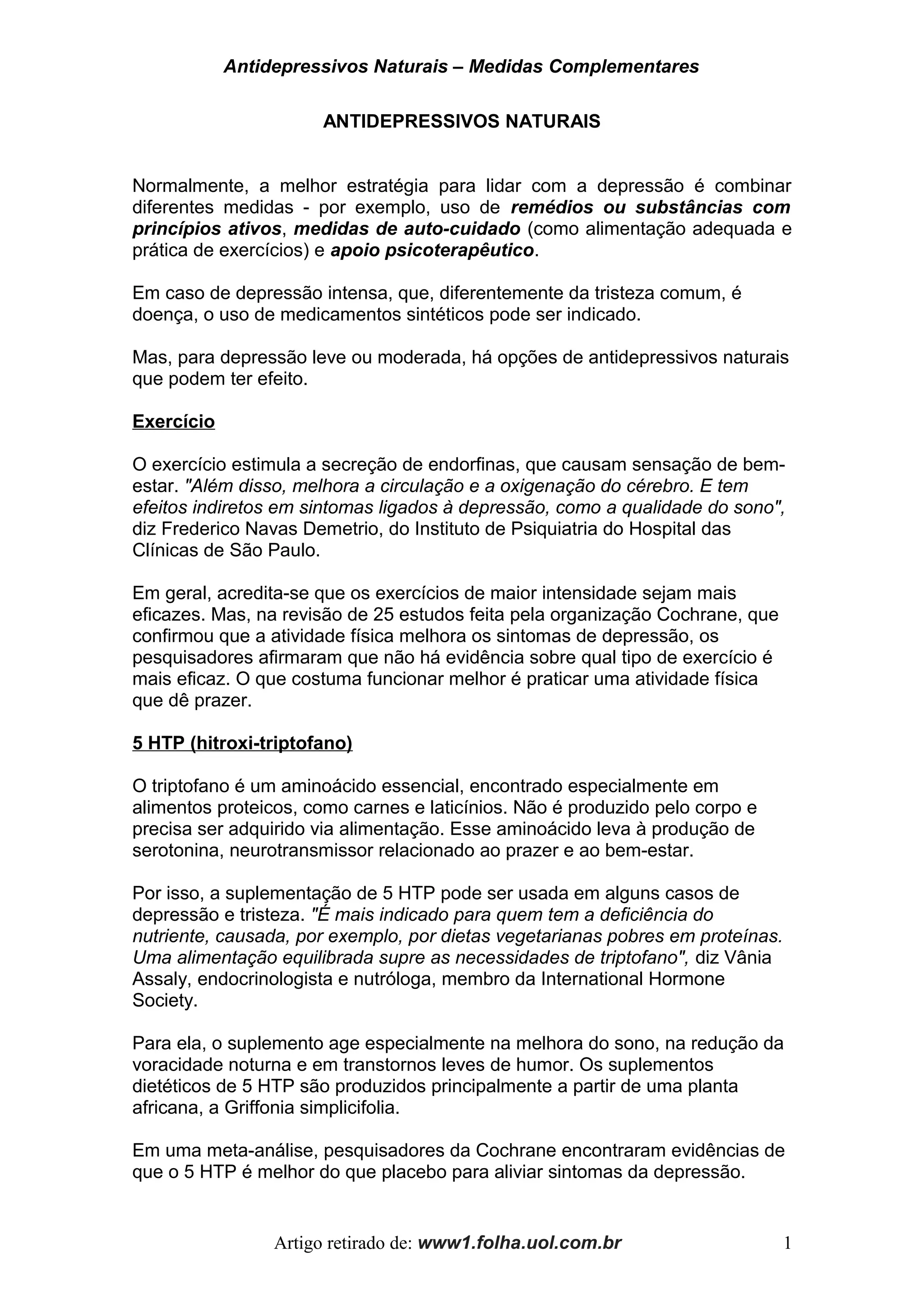 Antidepressivos Naturais – Medidas Complementares

ANTIDEPRESSIVOS NATURAIS

Normalmente, a melhor estratégia para lidar com a depressão é combinar diferentes medidas - por exemplo, uso de remédios ou substâncias com princípios ativos, medidas de auto-cuidado (como alimentação adequada e prática de exercícios) e apoio psicoterapêutico.

Em caso de depressão intensa, que, diferentemente da tristeza comum, é doença, o uso de medicamentos sintéticos pode ser indicado.

Mas, para depressão leve ou moderada, há opções de antidepressivos naturais que podem ter efeito.

Exercício

O exercício estimula a secreção de endorfinas, que causam sensação de bem-estar. "Além disso, melhora a circulação e a oxigenação do cérebro. E tem efeitos indiretos em sintomas ligados à depressão, como a qualidade do sono", diz Frederico Navas Demetrio, do Instituto de Psiquiatria do Hospital das Clínicas de São Paulo.

Em geral, acredita-se que os exercícios de maior intensidade sejam mais eficazes. Mas, na revisão de 25 estudos feita pela organização Cochrane, que confirmou que a atividade física melhora os sintomas de depressão, os pesquisadores afirmaram que não há evidência sobre qual tipo de exercício é mais eficaz. O que costuma funcionar melhor é praticar uma atividade física que dê prazer.

5 HTP (hitroxi-triptofano)

O triptofano é um aminoácido essencial, encontrado especialmente em alimentos proteicos, como carnes e laticínios. Não é produzido pelo corpo e precisa ser adquirido via alimentação. Esse aminoácido leva à produção de serotonina, neurotransmissor relacionado ao prazer e ao bem-estar.

Por isso, a suplementação de 5 HTP pode ser usada em alguns casos de depressão e tristeza. "É mais indicado para quem tem a deficiência do nutriente, causada, por exemplo, por dietas vegetarianas pobres em proteínas. Uma alimentação equilibrada supre as necessidades de triptofano", diz Vânia Assaly, endocrinologista e nutróloga, membro da International Hormone Society.

Para ela, o suplemento age especialmente na melhora do sono, na redução da voracidade noturna e em transtornos leves de humor. Os suplementos dietéticos de 5 HTP são produzidos principalmente a partir de uma planta africana, a Griffonia simplicifolia.

Em uma meta-análise, pesquisadores da Cochrane encontraram evidências de que o 5 HTP é melhor do que placebo para aliviar sintomas da depressão.

Artigo retirado de: www1.folha.uol.com.br 1